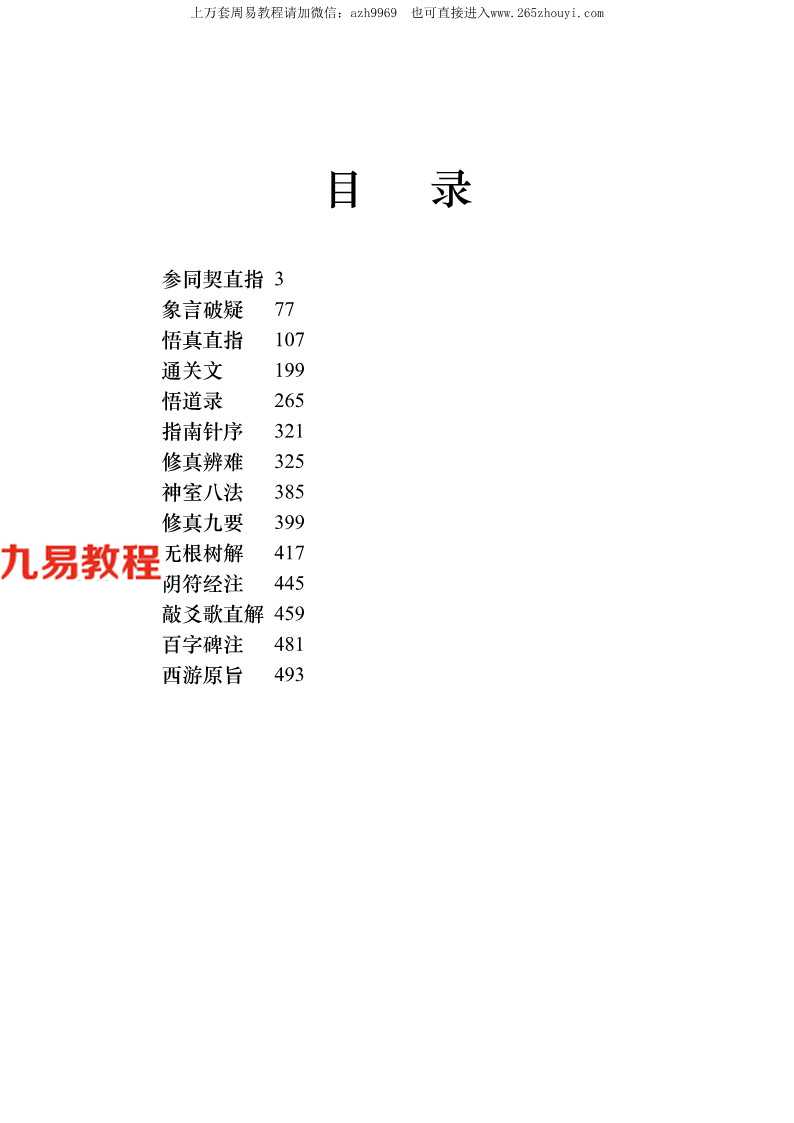 上万套周易教程请加微信：azh9969 也可直接进入www.265zhouyi.com

目 录

参同契直指 3
象言破疑 77
悟真直指 107
通关文 199
悟道录 265
指南针序 321
修真辨难 325
神室八法 385
修真九要 399
无根树解 417
阴符经注 445
敲爻歌直解 459
百字碑注 481
西游原旨 493

九易教程